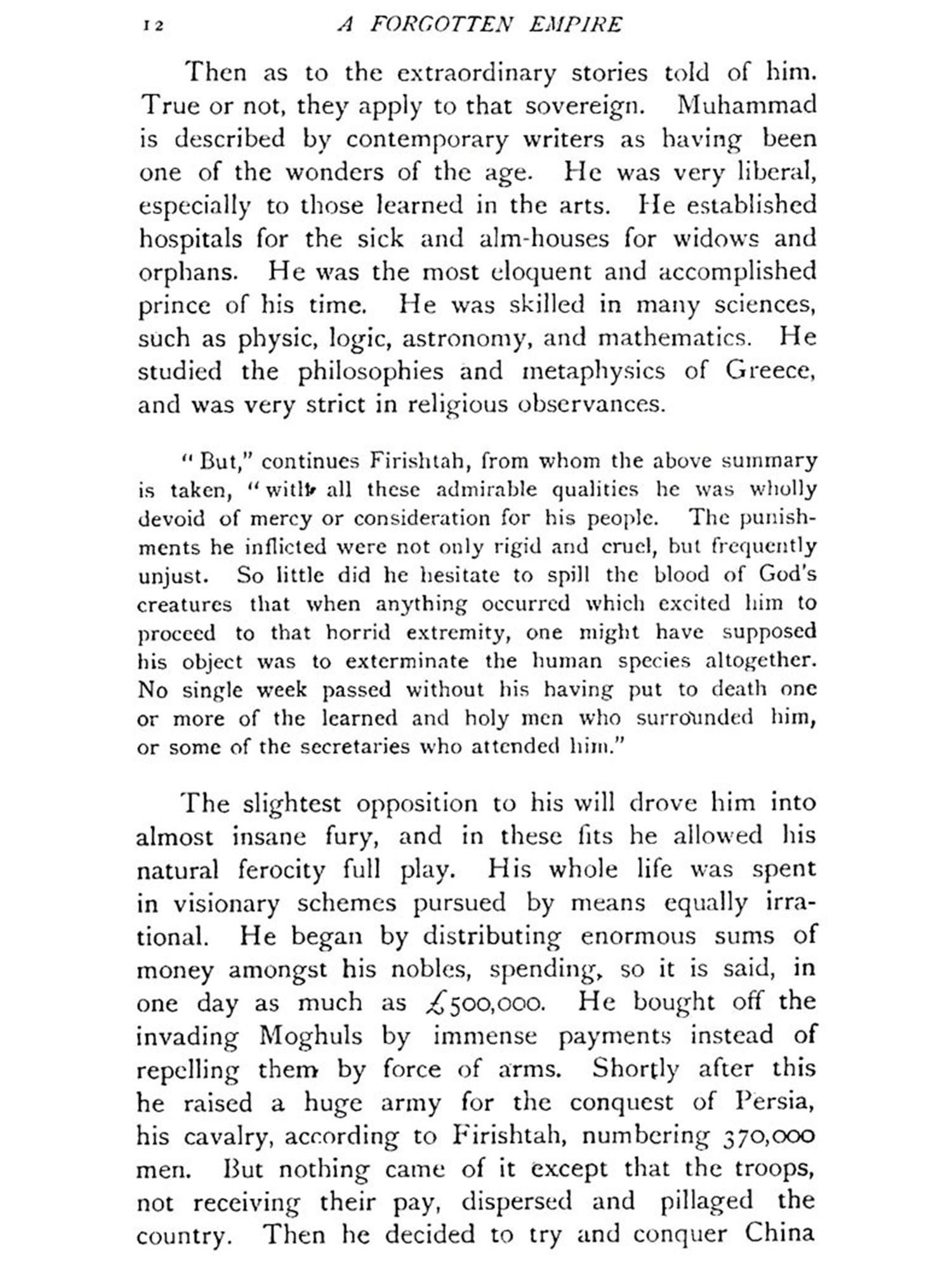 12 A FORGOTTEN EMPIRE

Then as to the extraordinary stories told of him. True or not, they apply to that sovereign. Muhammad is described by contemporary writers as having been one of the wonders of the age. He was very liberal, especially to those learned in the arts. He established hospitals for the sick and alm-houses for widows and orphans. He was the most eloquent and accomplished prince of his time. He was skilled in many sciences, such as physic, logic, astronomy, and mathematics. He studied the philosophies and metaphysics of Greece, and was very strict in religious observances.

"But," continues Firishtah, from whom the above summary is taken, "with all these admirable qualities he was wholly devoid of mercy or consideration for his people. The punishments he inflicted were not only rigid and cruel, but frequently unjust. So little did he hesitate to spill the blood of God's creatures that when anything occurred which excited him to proceed to that horrid extremity, one might have supposed his object was to exterminate the human species altogether. No single week passed without his having put to death one or more of the learned and holy men who surrounded him, or some of the secretaries who attended him."

The slightest opposition to his will drove him into almost insane fury, and in these fits he allowed his natural ferocity full play. His whole life was spent in visionary schemes pursued by means equally irrational. He began by distributing enormous sums of money amongst his nobles, spending, so it is said, in one day as much as £500,000. He bought off the invading Moghuls by immense payments instead of repelling them by force of arms. Shortly after this he raised a huge army for the conquest of Persia, his cavalry, according to Firishtah, numbering 370,000 men. But nothing came of it except that the troops, not receiving their pay, dispersed and pillaged the country. Then he decided to try and conquer China